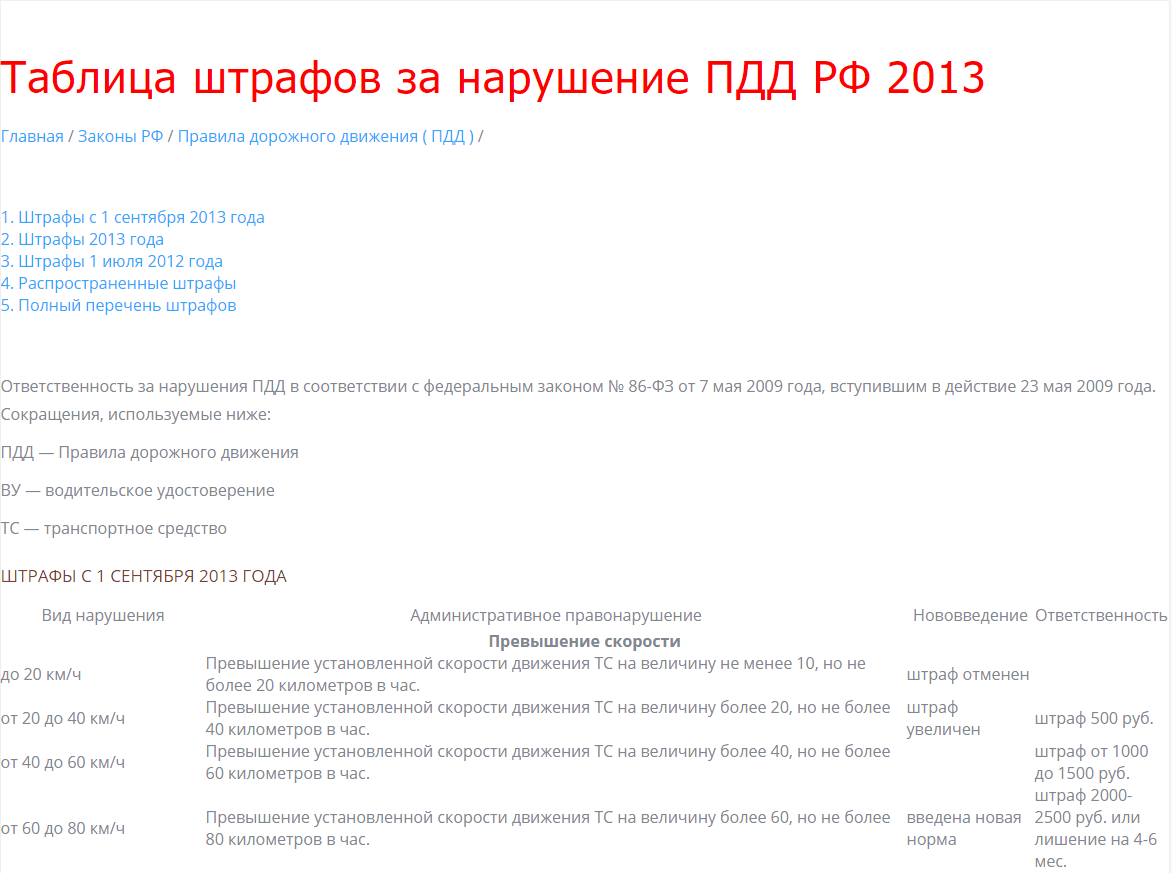 Таблица штрафов за нарушение ПДД РФ 2013

Главная / Законы РФ / Правила дорожного движения ( ПДД ) /

1. Штрафы с 1 сентября 2013 года
2. Штрафы 2013 года
3. Штрафы 1 июля 2012 года
4. Распространенные штрафы
5. Полный перечень штрафов

Ответственность за нарушения ПДД в соответствии с федеральным законом № 86-ФЗ от 7 мая 2009 года, вступившим в действие 23 мая 2009 года.
Сокращения, используемые ниже:

ПДД — Правила дорожного движения

ВУ — водительское удостоверение

ТС — транспортное средство

ШТРАФЫ С 1 СЕНТЯБРЯ 2013 ГОДА

| Вид нарушения | Административное правонарушение | Нововведение | Ответственность |
|---|---|---|---|
| | Превышение скорости | | |
| до 20 км/ч | Превышение установленной скорости движения ТС на величину не менее 10, но не более 20 километров в час. | штраф отменен | |
| от 20 до 40 км/ч | Превышение установленной скорости движения ТС на величину более 20, но не более 40 километров в час. | штраф увеличен | штраф 500 руб. |
| от 40 до 60 км/ч | Превышение установленной скорости движения ТС на величину более 40, но не более 60 километров в час. | | штраф от 1000 до 1500 руб. |
| от 60 до 80 км/ч | Превышение установленной скорости движения ТС на величину более 60, но не более 80 километров в час. | введена новая норма | штраф 2000-2500 руб. или лишение на 4-6 мес. |